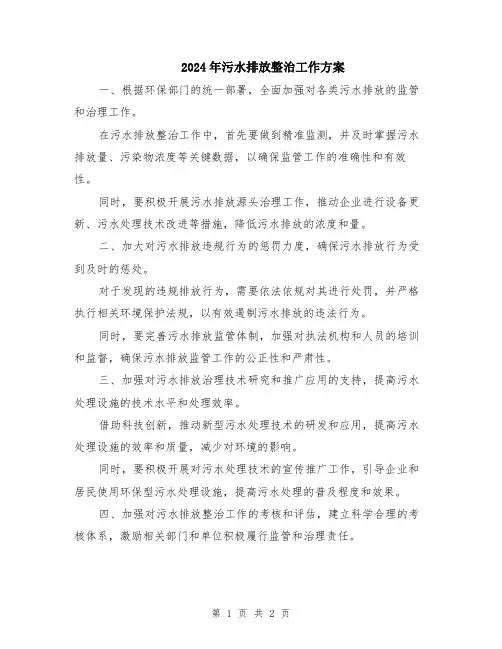 2024年污水排放整治工作方案

一、根据环保部门的统一部署，全面加强对各类污水排放的监管和治理工作。

在污水排放整治工作中，首先要做到精准监测，并及时掌握污水排放量、污染物浓度等关键数据，以确保监管工作的准确性和有效性。

同时，要积极开展污水排放源头治理工作，推动企业进行设备更新、污水处理技术改进等措施，降低污水排放的浓度和量。

二、加大对污水排放违规行为的惩罚力度，确保污水排放行为受到及时的惩处。

对于发现的违规排放行为，需要依法依规对其进行处罚，并严格执行相关环境保护法规，以有效遏制污水排放的违法行为。

同时，要完善污水排放监管体制，加强对执法机构和人员的培训和监督，确保污水排放监管工作的公正性和严肃性。

三、加强对污水排放治理技术研究和推广应用的支持，提高污水处理设施的技术水平和处理效率。

借助科技创新，推动新型污水处理技术的研发和应用，提高污水处理设施的效率和质量，减少对环境的影响。

同时，要积极开展对污水处理技术的宣传推广工作，引导企业和居民使用环保型污水处理设施，提高污水处理的普及程度和效果。

四、加强对污水排放整治工作的考核和评估，建立科学合理的考核体系，激励相关部门和单位积极履行监管和治理责任。

第 1 页 共 2 页